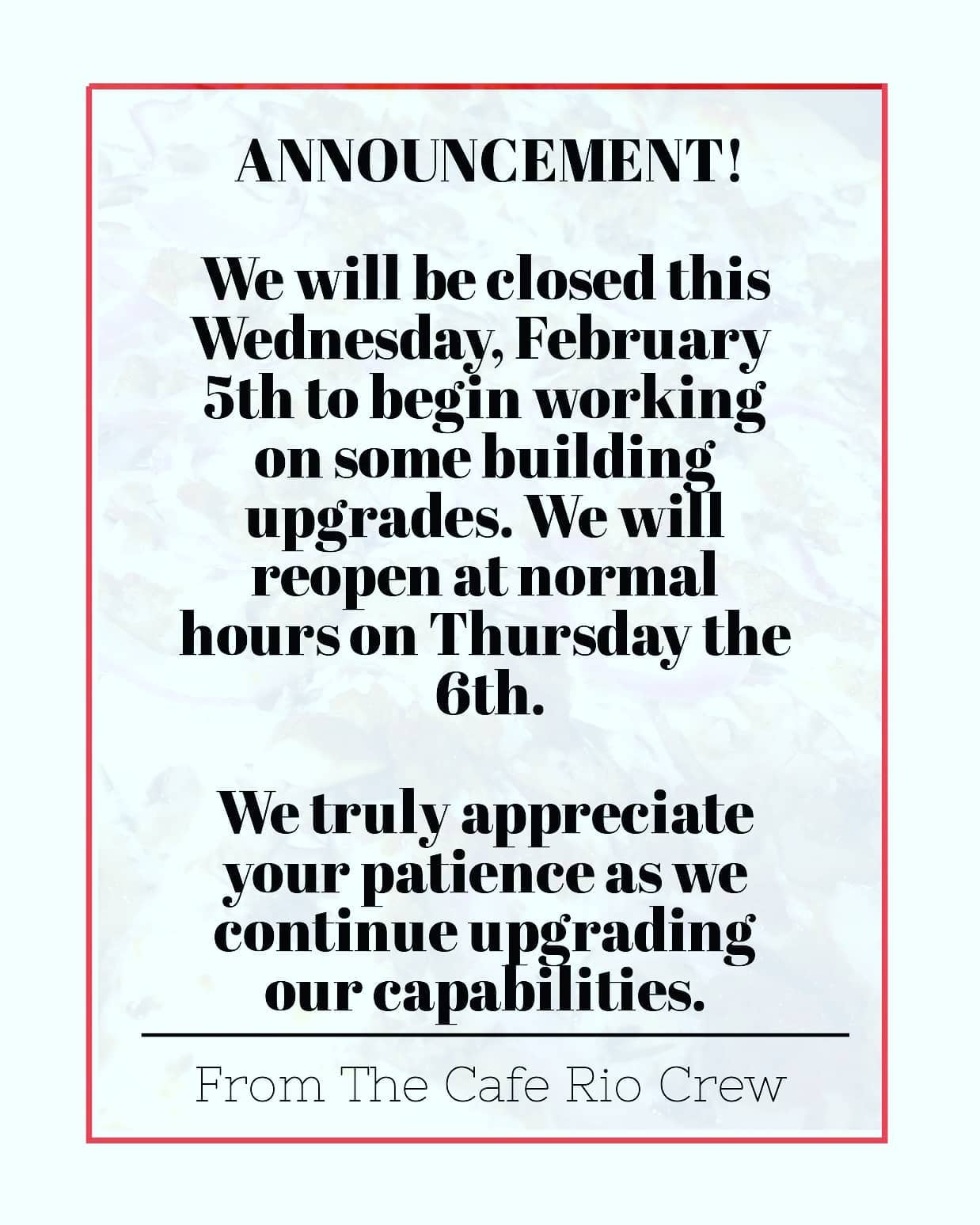 ANNOUNCEMENT!

We will be closed this Wednesday, February 5th to begin working on some building upgrades. We will reopen at normal hours on Thursday the 6th.

We truly appreciate your patience as we continue upgrading our capabilities.

From The Cafe Rio Crew